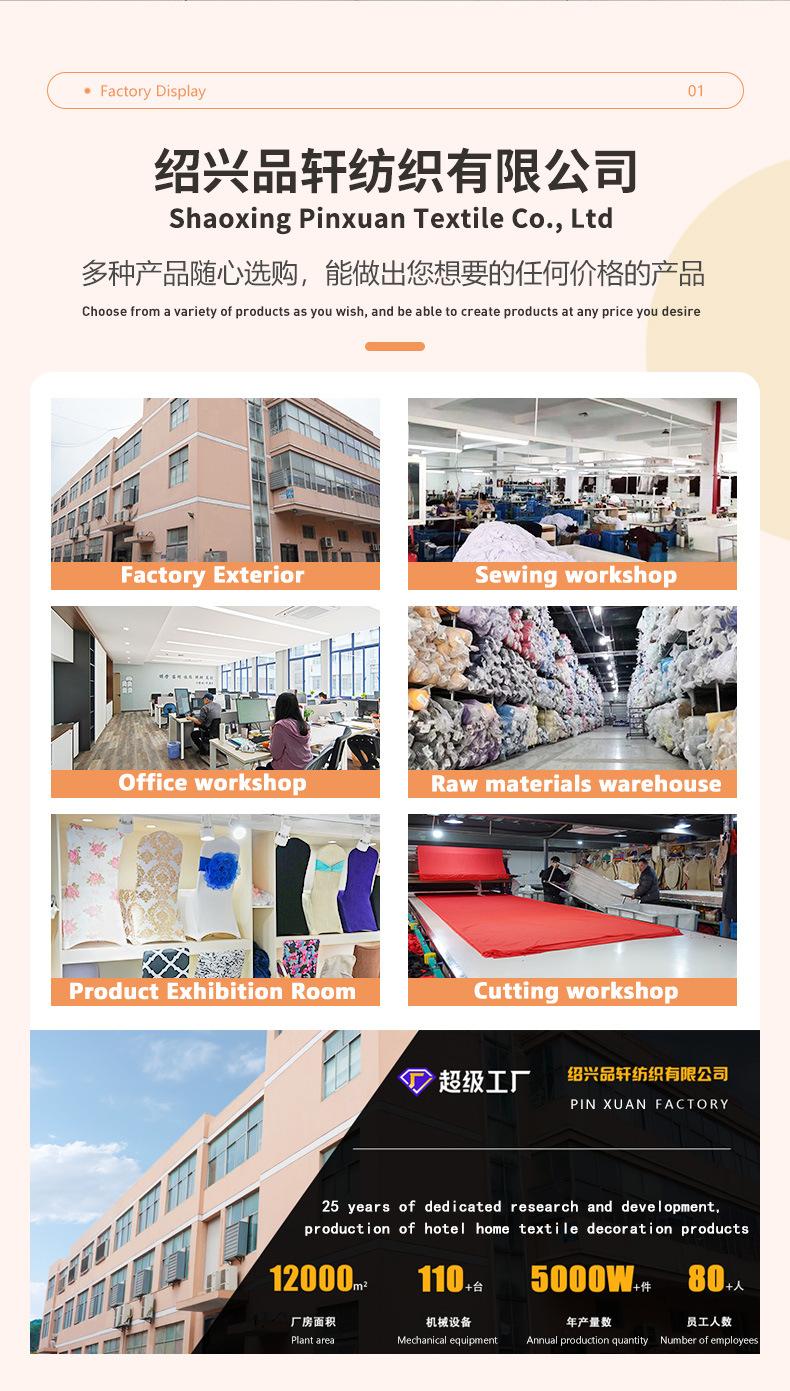 Factory Display 01

绍兴品轩纺织有限公司
Shaoxing Pinxuan Textile Co., Ltd

多种产品随心选购，能做出您想要的任何价格的产品
Choose from a variety of products as you wish, and be able to create products at any price you desire

Factory Exterior
Sewing workshop
Office workshop
Raw materials warehouse
Product Exhibition Room
Cutting workshop

超级工厂
绍兴品轩纺织有限公司
PIN XUAN FACTORY

25 years of dedicated research and development, production of hotel home textile decoration products

12000m²
厂房面积
Plant area

110+台
机械设备
Mechanical equipment

5000W+件
年产量数
Annual production quantity

80+人
员工人数
Number of employees